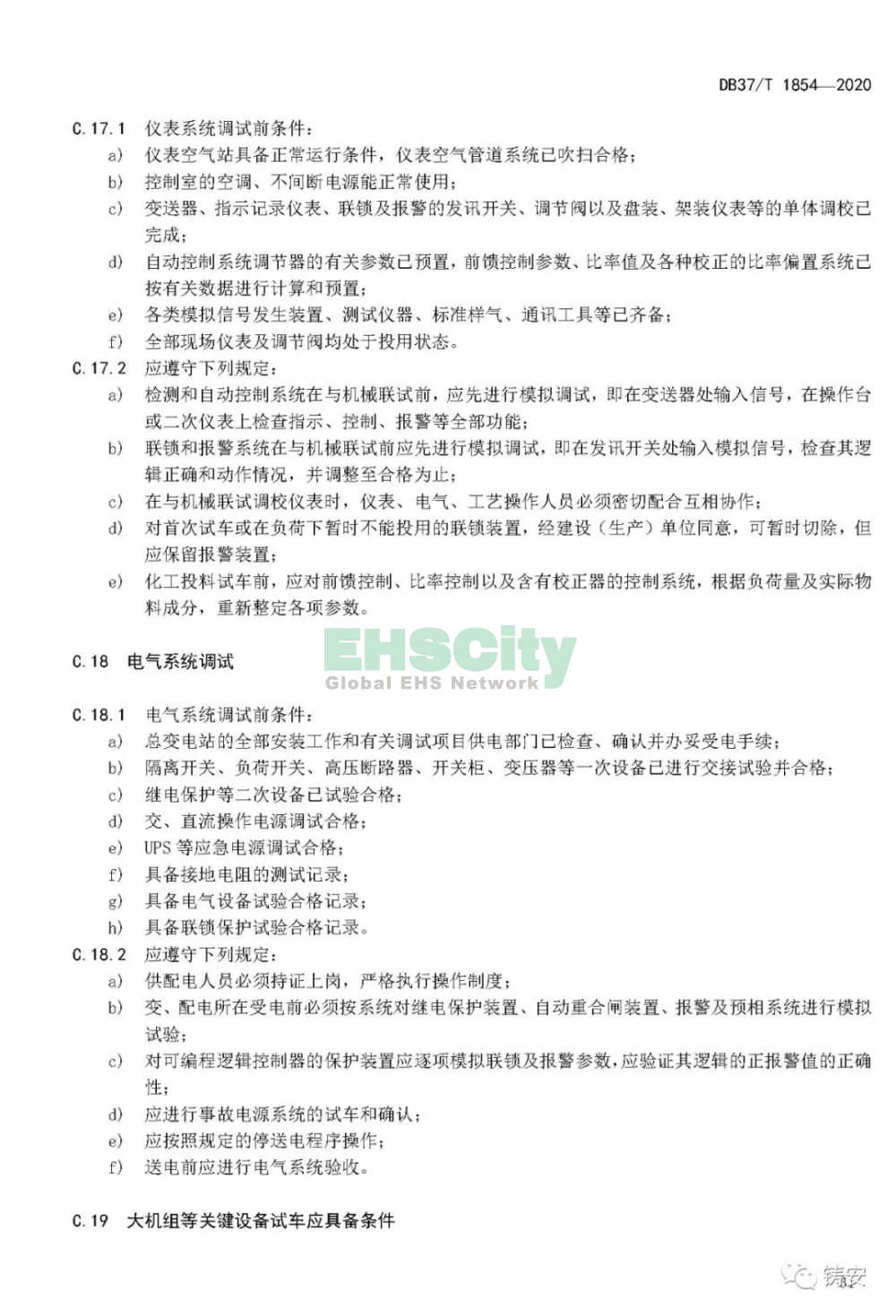 DB37/T 1854—2020

C.17.1 仪表系统调试前条件：

a) 仪表空气站具备正常运行条件，仪表空气管道系统已吹扫合格；

b) 控制室的空调、不间断电源能正常使用；

c) 变送器、指示记录仪表、联锁及报警的发讯开关、调节阀以及盘装、架装仪表等的单体调校已完成；

d) 自动控制系统调节器的有关参数已预置，前馈控制参数、比率值及各种校正的比率偏置系统已按有关数据进行计算和预置；

e) 各类模拟信号发生装置、测试仪器、标准样气、通讯工具等已齐备；

f) 全部现场仪表及调节阀均处于投用状态。

C.17.2 应遵守下列规定：

a) 检测和自动控制系统在与机械联试前，应先进行模拟调试，即在变送器处输入信号，在操作台或二次仪表上检查指示、控制、报警等全部功能；

b) 联锁和报警系统在与机械联试前应先进行模拟调试，即在发讯开关处输入模拟信号，检查其逻辑正确和动作情况，并调整至合格为止；

c) 在与机械联试调校仪表时，仪表、电气、工艺操作人员必须密切配合互相协作；

d) 对首次试车或在负荷下暂时不能投用的联锁装置，经建设（生产）单位同意，可暂时切除，但应保留报警装置；

e) 化工投料试车前，应对前馈控制、比率控制以及含有校正器的控制系统，根据负荷量及实际物料成分，重新整定各项参数。

C.18 电气系统调试

EHSCity
Global EHS Network

C.18.1 电气系统调试前条件：

a) 总变电站的全部安装工作和有关调试项目供电部门已检查、确认并办妥受电手续；

b) 隔离开关、负荷开关、高压断路器、开关柜、变压器等一次设备已进行交接试验并合格；

c) 继电保护等二次设备已试验合格；

d) 交、直流操作电源调试合格；

e) UPS 等应急电源调试合格；

f) 具备接地电阻的测试记录；

g) 具备电气设备试验合格记录；

h) 具备联锁保护试验合格记录。

C.18.2 应遵守下列规定：

a) 供配电人员必须持证上岗，严格执行操作制度；

b) 变、配电所在受电前必须按系统对继电保护装置、自动重合闸装置、报警及预相系统进行模拟试验；

c) 对可编程逻辑控制器的保护装置应逐项模拟联锁及报警参数，应验证其逻辑的正报警值的正确性；

d) 应进行事故电源系统的试车和确认；

e) 应按照规定的停送电程序操作；

f) 送电前应进行电气系统验收。

C.19 大机组等关键设备试车应具备条件

铸安